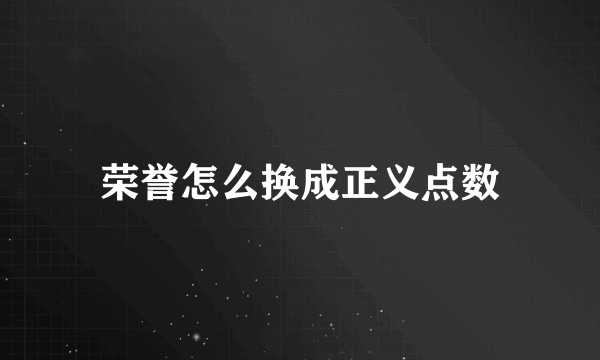 荣誉怎么换成正义点数